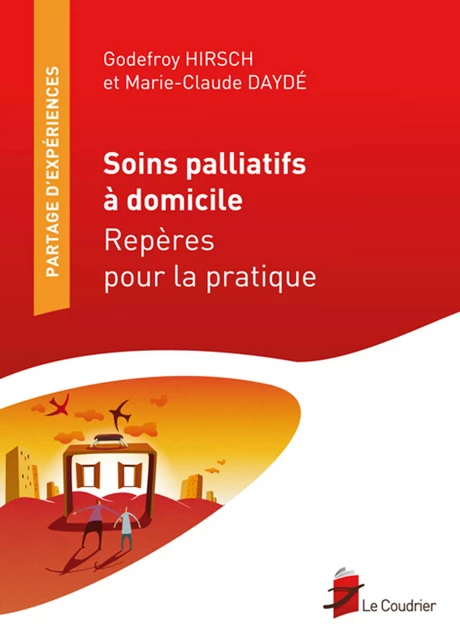 PARTAGE D'EXPÉRIENCES

Godefroy HIRSCH
et Marie-Claude DAYDÉ

Soins palliatifs
à domicile
Repères
pour la pratique

Le Coudrier